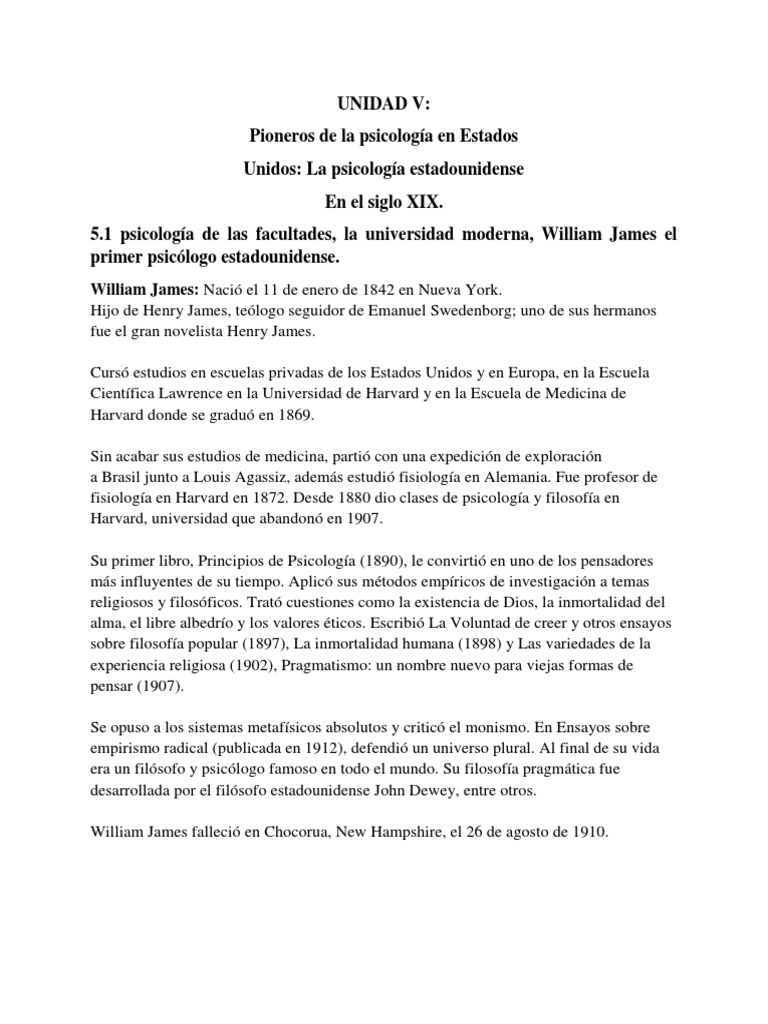 UNIDAD V:

Pioneros de la psicología en Estados

Unidos: La psicología estadounidense

En el siglo XIX.

5.1 psicología de las facultades, la universidad moderna, William James el primer psicólogo estadounidense.

William James: Nació el 11 de enero de 1842 en Nueva York.
Hijo de Henry James, teólogo seguidor de Emanuel Swedenborg; uno de sus hermanos fue el gran novelista Henry James.

Cursó estudios en escuelas privadas de los Estados Unidos y en Europa, en la Escuela Científica Lawrence en la Universidad de Harvard y en la Escuela de Medicina de Harvard donde se graduó en 1869.

Sin acabar sus estudios de medicina, partió con una expedición de exploración a Brasil junto a Louis Agassiz, además estudió fisiología en Alemania. Fue profesor de fisiología en Harvard en 1872. Desde 1880 dio clases de psicología y filosofía en Harvard, universidad que abandonó en 1907.

Su primer libro, Principios de Psicología (1890), le convirtió en uno de los pensadores más influyentes de su tiempo. Aplicó sus métodos empíricos de investigación a temas religiosos y filosóficos. Trató cuestiones como la existencia de Dios, la inmortalidad del alma, el libre albedrío y los valores éticos. Escribió La Voluntad de creer y otros ensayos sobre filosofía popular (1897), La inmortalidad humana (1898) y Las variedades de la experiencia religiosa (1902), Pragmatismo: un nombre nuevo para viejas formas de pensar (1907).

Se opuso a los sistemas metafísicos absolutos y criticó el monismo. En Ensayos sobre empirismo radical (publicada en 1912), defendió un universo plural. Al final de su vida era un filósofo y psicólogo famoso en todo el mundo. Su filosofía pragmática fue desarrollada por el filósofo estadounidense John Dewey, entre otros.

William James falleció en Chocorua, New Hampshire, el 26 de agosto de 1910.